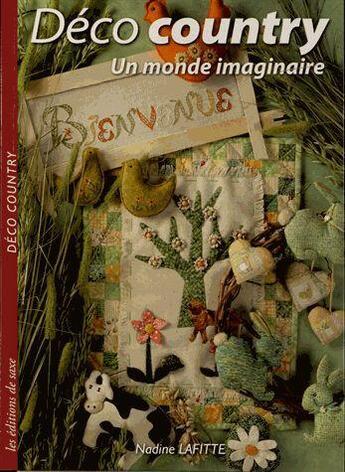 Déco country
Un monde imaginaire

BIENVENUE

DÉCO COUNTRY

les éditions de saxe

Nadine LAFITTE